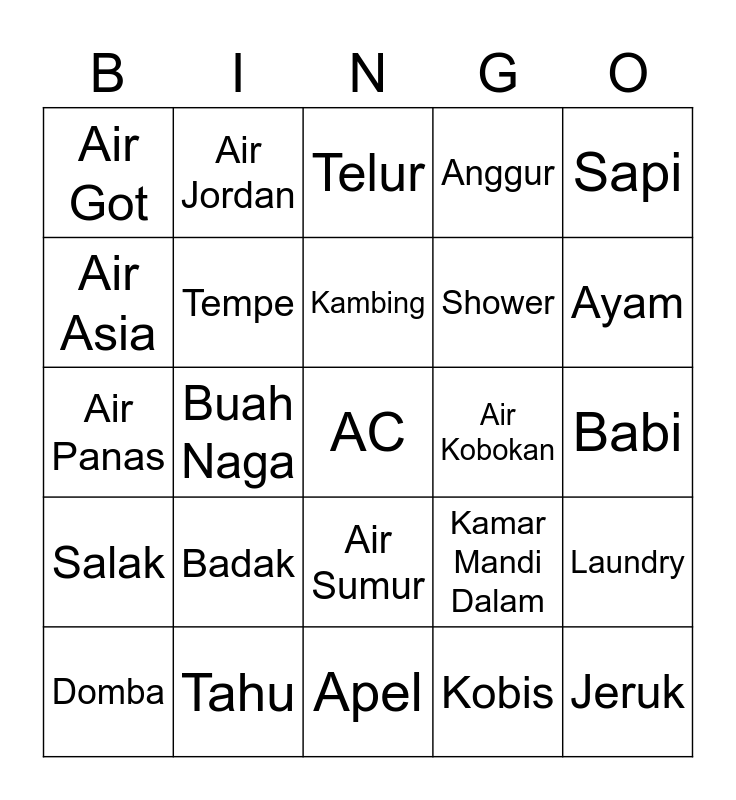 | B | I | N | G | O |
|---|---|---|---|---|
| Air Got | Air Jordan | Telur | Anggur | Sapi |
| Air Asia | Tempe | Kambing | Shower | Ayam |
| Air Panas | Buah Naga | AC | Air Kobokan | Babi |
| Salak | Badak | Air Sumur | Kamar Mandi Dalam | Laundry |
| Domba | Tahu | Apel | Kobis | Jeruk |